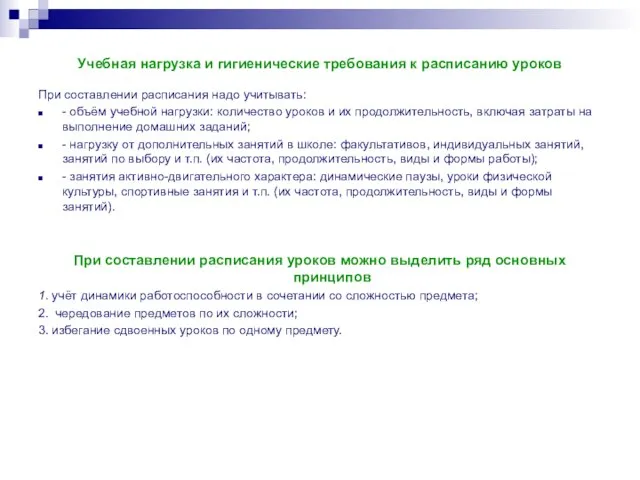 Учебная нагрузка и гигиенические требования к расписанию уроков

При составлении расписания надо учитывать:

- объём учебной нагрузки: количество уроков и их продолжительность, включая затраты на выполнение домашних заданий;
- нагрузку от дополнительных занятий в школе: факультативов, индивидуальных занятий, занятий по выбору и т.п. (их частота, продолжительность, виды и формы работы);
- занятия активно-двигательного характера: динамические паузы, уроки физической культуры, спортивные занятия и т.п. (их частота, продолжительность, виды и формы занятий).

При составлении расписания уроков можно выделить ряд основных принципов

1. учёт динамики работоспособности в сочетании со сложностью предмета;
2. чередование предметов по их сложности;
3. избегание сдвоенных уроков по одному предмету.